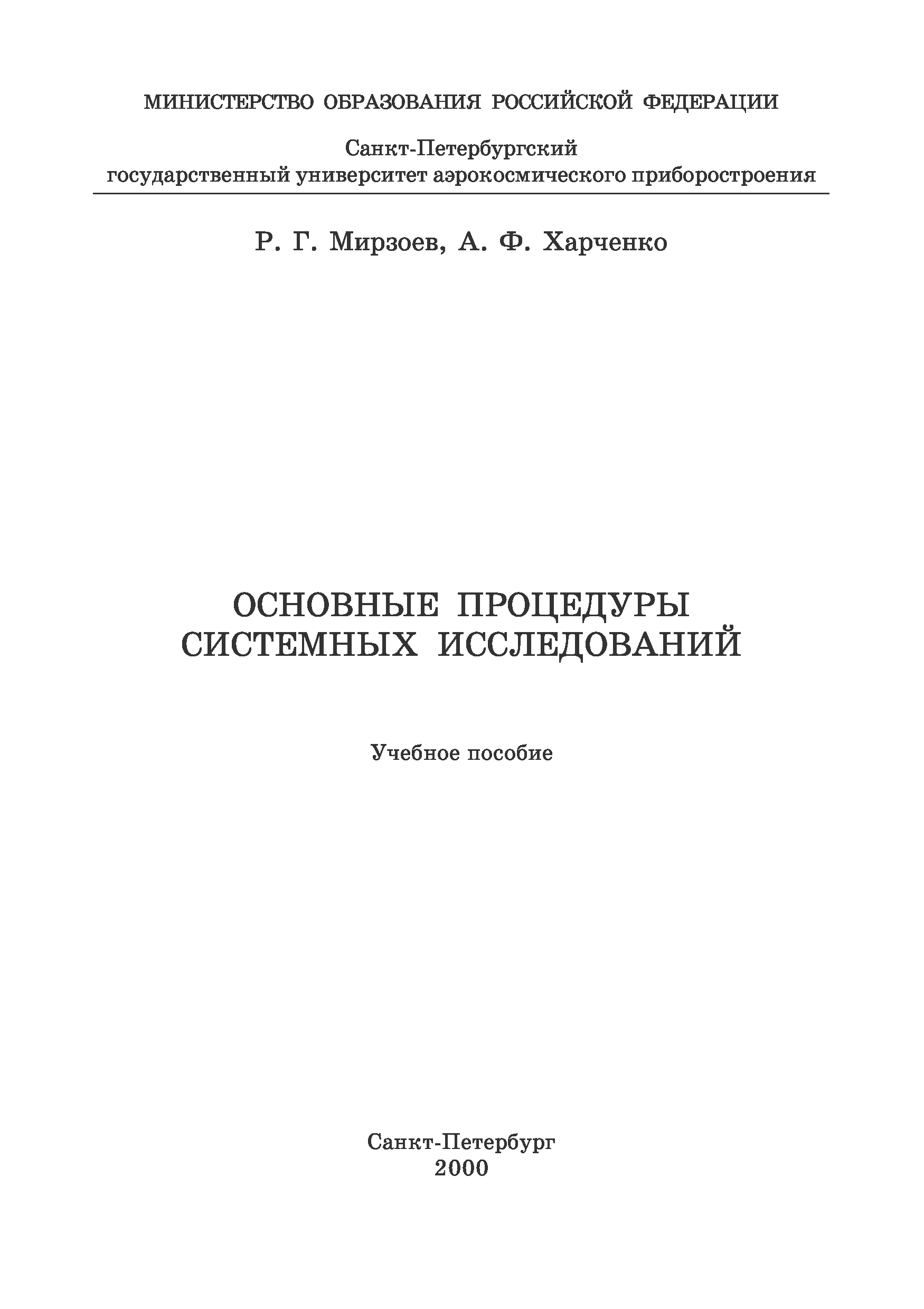 МИНИСТЕРСТВО ОБРАЗОВАНИЯ РОССИЙСКОЙ ФЕДЕРАЦИИ

Санкт-Петербургский
государственный университет аэрокосмического приборостроения

Р. Г. Мирзоев, А. Ф. Харченко

ОСНОВНЫЕ ПРОЦЕДУРЫ
СИСТЕМНЫХ ИССЛЕДОВАНИЙ

Учебное пособие

Санкт-Петербург
2000